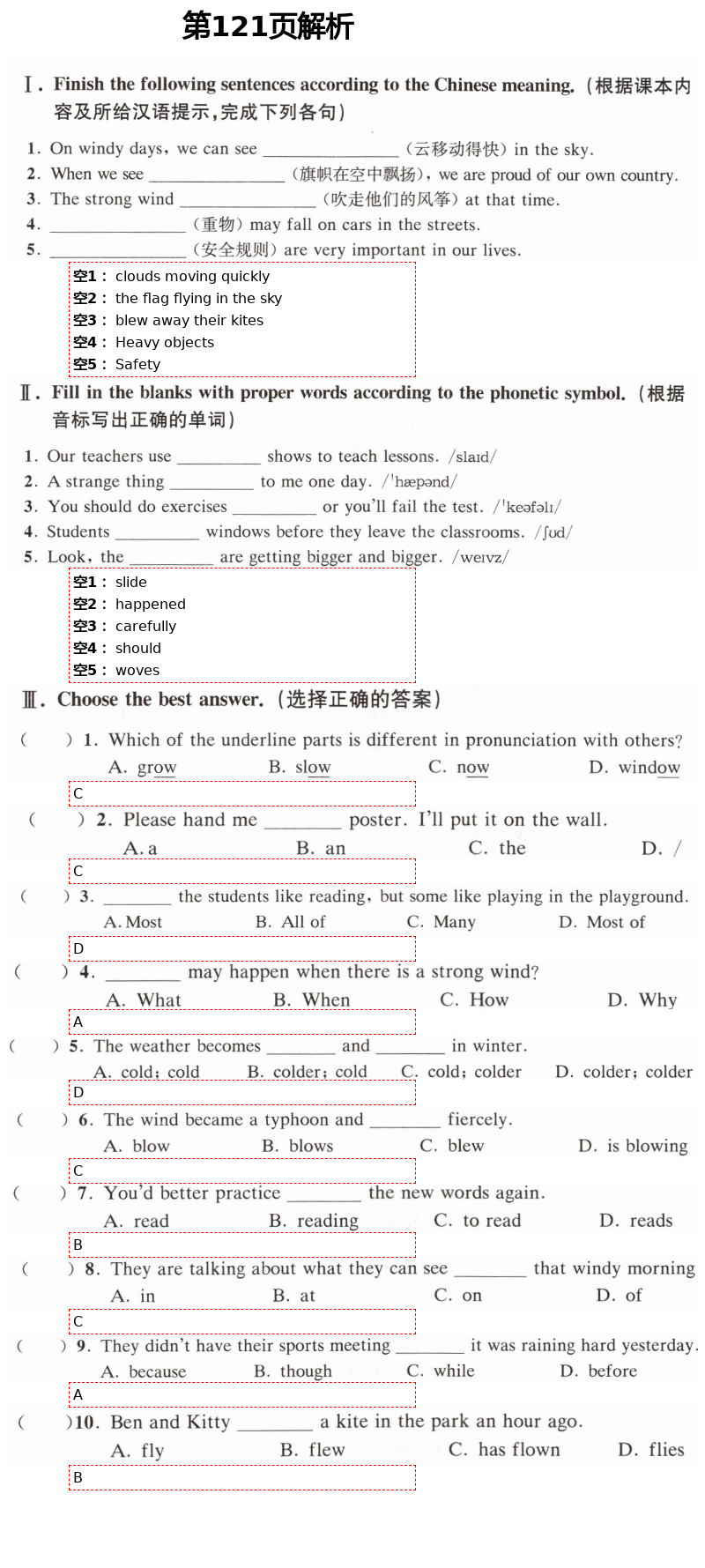 第121页解析

Ⅰ. Finish the following sentences according to the Chinese meaning.（根据课本内容及所给汉语提示，完成下列各句）

1. On windy days, we can see ________________（云移动得快）in the sky.
2. When we see ________________（旗帜在空中飘扬）, we are proud of our own country.
3. The strong wind ________________（吹走他们的风筝）at that time.
4. ________________（重物）may fall on cars in the streets.
5. ________________（安全规则）are very important in our lives.

空1： clouds moving quickly
空2： the flag flying in the sky
空3： blew away their kites
空4： Heavy objects
空5： Safety

Ⅱ. Fill in the blanks with proper words according to the phonetic symbol.（根据音标写出正确的单词）

1. Our teachers use __________ shows to teach lessons. /slaɪd/
2. A strange thing __________ to me one day. /ˈhæpənd/
3. You should do exercises __________ or you'll fail the test. /ˈkeəfəlɪ/
4. Students __________ windows before they leave the classrooms. /ʃʊd/
5. Look, the __________ are getting bigger and bigger. /weɪvz/

空1： slide
空2： happened
空3： carefully
空4： should
空5： woves

Ⅲ. Choose the best answer.（选择正确的答案）

(　　) 1. Which of the underline parts is different in pronunciation with others?
A. grow　B. slow　C. now　D. window
C

(　　) 2. Please hand me ________ poster. I'll put it on the wall.
A. a　B. an　C. the　D. /
C

(　　) 3. ________ the students like reading, but some like playing in the playground.
A. Most　B. All of　C. Many　D. Most of
D

(　　) 4. ________ may happen when there is a strong wind?
A. What　B. When　C. How　D. Why
A

(　　) 5. The weather becomes ________ and ________ in winter.
A. cold; cold　B. colder; cold　C. cold; colder　D. colder; colder
D

(　　) 6. The wind became a typhoon and ________ fiercely.
A. blow　B. blows　C. blew　D. is blowing
C

(　　) 7. You'd better practice ________ the new words again.
A. read　B. reading　C. to read　D. reads
B

(　　) 8. They are talking about what they can see ________ that windy morning
A. in　B. at　C. on　D. of
C

(　　) 9. They didn't have their sports meeting ________ it was raining hard yesterday.
A. because　B. though　C. while　D. before
A

(　　)10. Ben and Kitty ________ a kite in the park an hour ago.
A. fly　B. flew　C. has flown　D. flies
B